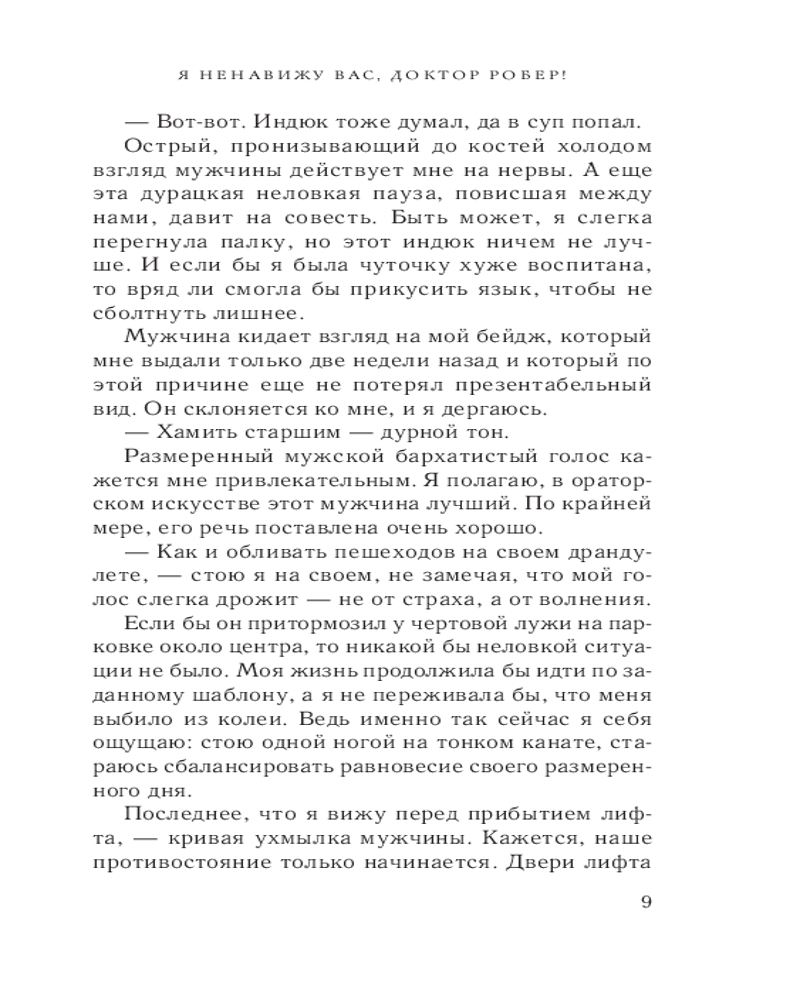 Я НЕНАВИЖУ ВАС, ДОКТОР РОБЕР!

— Вот-вот. Индюк тоже думал, да в суп попал.

Острый, пронизывающий до костей холодом взгляд мужчины действует мне на нервы. А еще эта дурацкая неловкая пауза, повисшая между нами, давит на совесть. Быть может, я слегка перегнула палку, но этот индюк ничем не лучше. И если бы я была чуточку хуже воспитана, то вряд ли смогла бы прикусить язык, чтобы не сболтнуть лишнее.

Мужчина кидает взгляд на мой бейдж, который мне выдали только две недели назад и который по этой причине еще не потерял презентабельный вид. Он склоняется ко мне, и я дергаюсь.

— Хамить старшим — дурной тон.

Размеренный мужской бархатистый голос кажется мне привлекательным. Я полагаю, в ораторском искусстве этот мужчина лучший. По крайней мере, его речь поставлена очень хорошо.

— Как и обливать пешеходов на своем драндулете, — стою я на своем, не замечая, что мой голос слегка дрожит — не от страха, а от волнения.

Если бы он притормозил у чертовой лужи на парковке около центра, то никакой бы неловкой ситуации не было. Моя жизнь продолжила бы идти по заданному шаблону, а я не переживала бы, что меня выбило из колеи. Ведь именно так сейчас я себя ощущаю: стою одной ногой на тонком канате, стараюсь сбалансировать равновесие своего размеренного дня.

Последнее, что я вижу перед прибытием лифта, — кривая ухмылка мужчины. Кажется, наше противостояние только начинается. Двери лифта

9